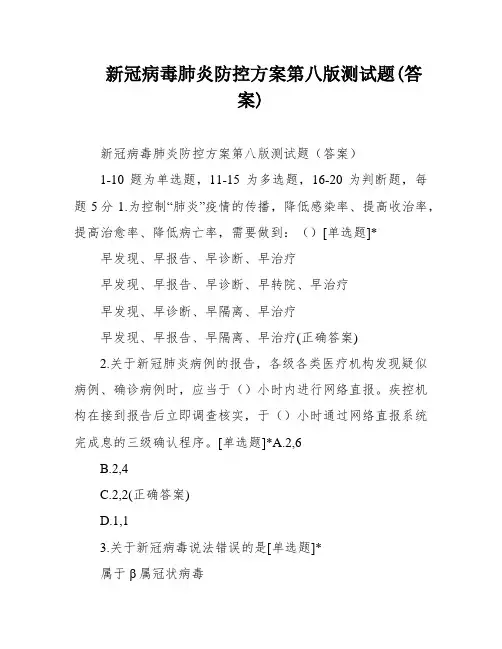 新冠病毒肺炎防控方案第八版测试题(答案)

新冠病毒肺炎防控方案第八版测试题（答案）

1-10 题为单选题，11-15 为多选题，16-20 为判断题，每题 5 分 1.为控制“肺炎”疫情的传播，降低感染率、提高收治率，提高治愈率、降低病亡率，需要做到：（）[单选题]*

早发现、早报告、早诊断、早治疗

早发现、早报告、早诊断、早转院、早治疗

早发现、早诊断、早隔离、早治疗

早发现、早报告、早隔离、早治疗(正确答案)

2.关于新冠肺炎病例的报告，各级各类医疗机构发现疑似病例、确诊病例时，应当于（）小时内进行网络直报。疾控机构在接到报告后立即调查核实，于（）小时通过网络直报系统完成息的三级确认程序。[单选题]*A.2,6

B.2,4

C.2,2(正确答案)

D.1,1

3.关于新冠病毒说法错误的是[单选题]*

属于 β 属冠状病毒